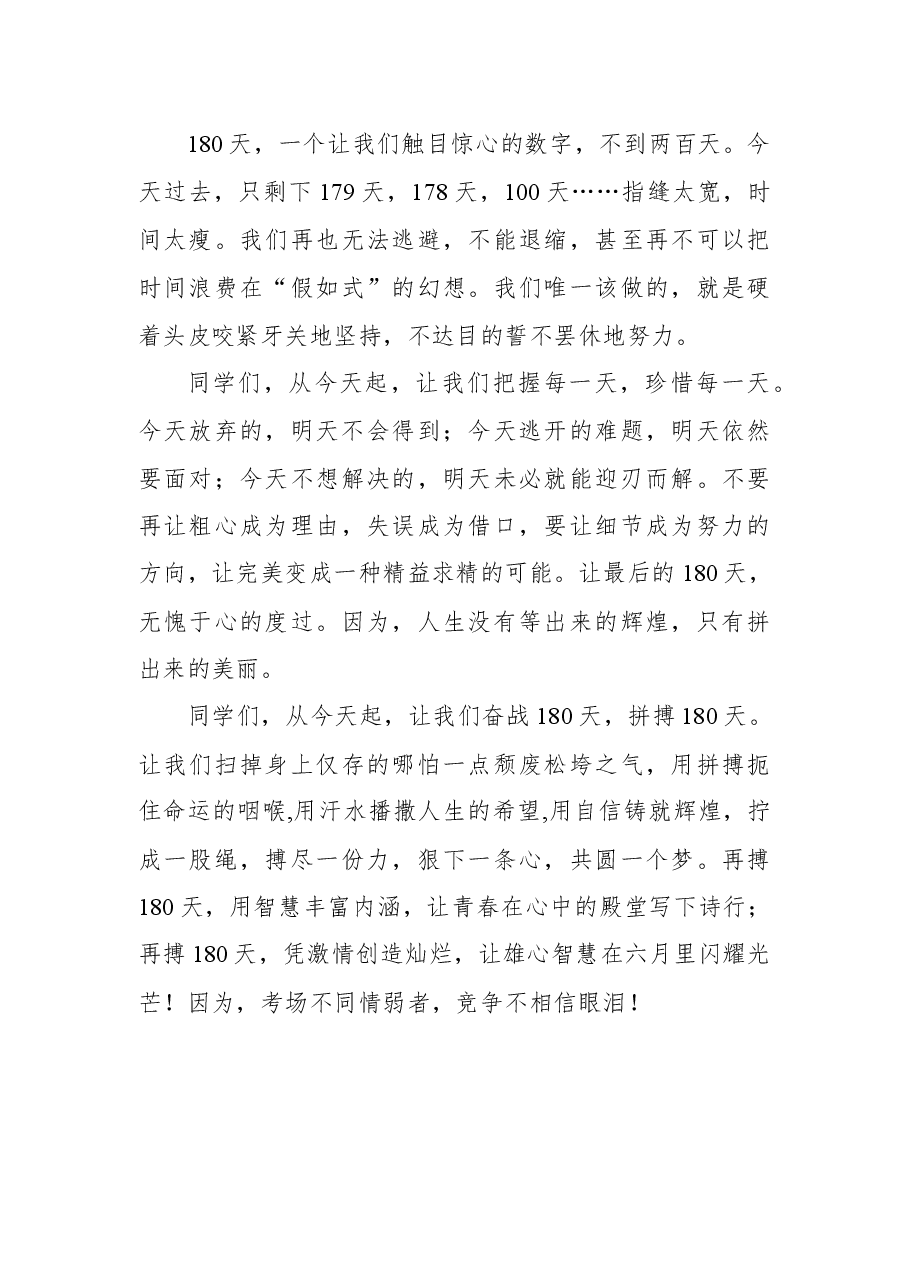 180天，一个让我们触目惊心的数字，不到两百天。今天过去，只剩下179天，178天，100天……指缝太宽，时间太瘦。我们再也无法逃避，不能退缩，甚至再不可以把时间浪费在“假如式”的幻想。我们唯一该做的，就是硬着头皮咬紧牙关地坚持，不达目的誓不罢休地努力。

同学们，从今天起，让我们把握每一天，珍惜每一天。今天放弃的，明天不会得到；今天逃开的难题，明天依然要面对；今天不想解决的，明天未必就能迎刃而解。不要再让粗心成为理由，失误成为借口，要让细节成为努力的方向，让完美变成一种精益求精的可能。让最后的180天，无愧于心的度过。因为，人生没有等出来的辉煌，只有拼出来的美丽。

同学们，从今天起，让我们奋战180天，拼搏180天。让我们扫掉身上仅存的哪怕一点颓废松垮之气，用拼搏扼住命运的咽喉,用汗水播撒人生的希望,用自信铸就辉煌，拧成一股绳，搏尽一份力，狠下一条心，共圆一个梦。再搏180天，用智慧丰富内涵，让青春在心中的殿堂写下诗行；再搏180天，凭激情创造灿烂，让雄心智慧在六月里闪耀光芒！因为，考场不同情弱者，竞争不相信眼泪！